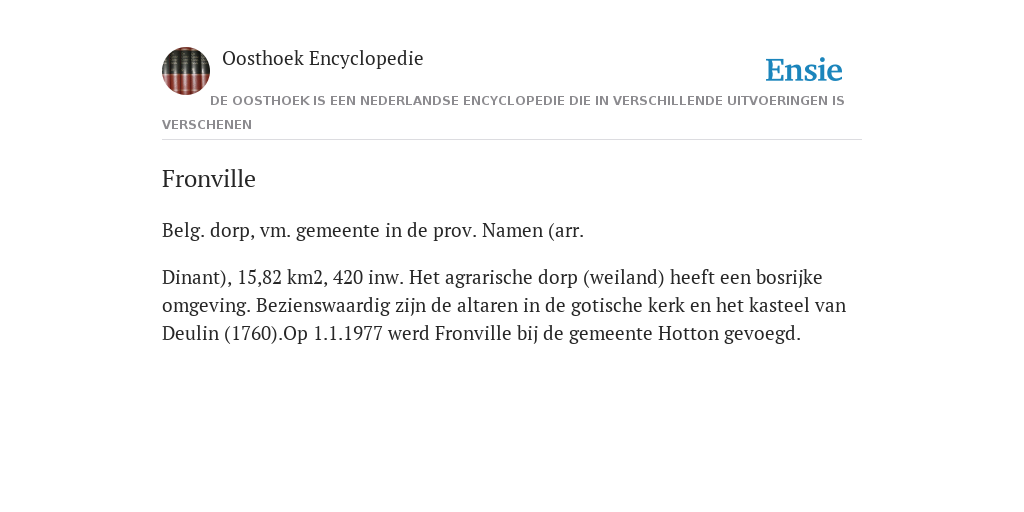 Oosthoek Encyclopedie

Ensie

DE OOSTHOEK IS EEN NEDERLANDSE ENCYCLOPEDIE DIE IN VERSCHILLENDE UITVOERINGEN IS VERSCHENEN

Fronville

Belg. dorp, vm. gemeente in de prov. Namen (arr.

Dinant), 15,82 km2, 420 inw. Het agrarische dorp (weiland) heeft een bosrijke omgeving. Bezienswaardig zijn de altaren in de gotische kerk en het kasteel van Deulin (1760).Op 1.1.1977 werd Fronville bij de gemeente Hotton gevoegd.